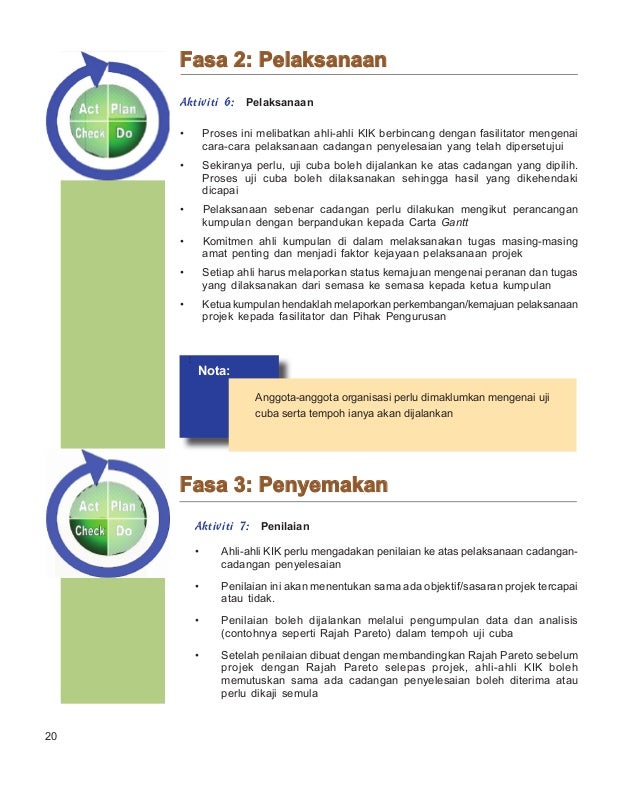 Act Plan
Check Do

Fasa 2: Pelaksanaan

Aktiviti 6: Pelaksanaan

• Proses ini melibatkan ahli-ahli KIK berbincang dengan fasilitator mengenai cara-cara pelaksanaan cadangan penyelesaian yang telah dipersetujui

• Sekiranya perlu, uji cuba boleh dijalankan ke atas cadangan yang dipilih. Proses uji cuba boleh dilaksanakan sehingga hasil yang dikehendaki dicapai

• Pelaksanaan sebenar cadangan perlu dilakukan mengikut perancangan kumpulan dengan berpandukan kepada Carta Gantt

• Komitmen ahli kumpulan di dalam melaksanakan tugas masing-masing amat penting dan menjadi faktor kejayaan pelaksanaan projek

• Setiap ahli harus melaporkan status kemajuan mengenai peranan dan tugas yang dilaksanakan dari semasa ke semasa kepada ketua kumpulan

• Ketua kumpulan hendaklah melaporkan perkembangan/kemajuan pelaksanaan projek kepada fasilitator dan Pihak Pengurusan

Nota:

Anggota-anggota organisasi perlu dimaklumkan mengenai uji cuba serta tempoh ianya akan dijalankan

Act Plan
Check Do

Fasa 3: Penyemakan

Aktiviti 7: Penilaian

• Ahli-ahli KIK perlu mengadakan penilaian ke atas pelaksanaan cadangan-cadangan penyelesaian

• Penilaian ini akan menentukan sama ada objektif/sasaran projek tercapai atau tidak.

• Penilaian boleh dijalankan melalui pengumpulan data dan analisis (contohnya seperti Rajah Pareto) dalam tempoh uji cuba

• Setelah penilaian dibuat dengan membandingkan Rajah Pareto sebelum projek dengan Rajah Pareto selepas projek, ahli-ahli KIK boleh memutuskan sama ada cadangan penyelesaian boleh diterima atau perlu dikaji semula

20